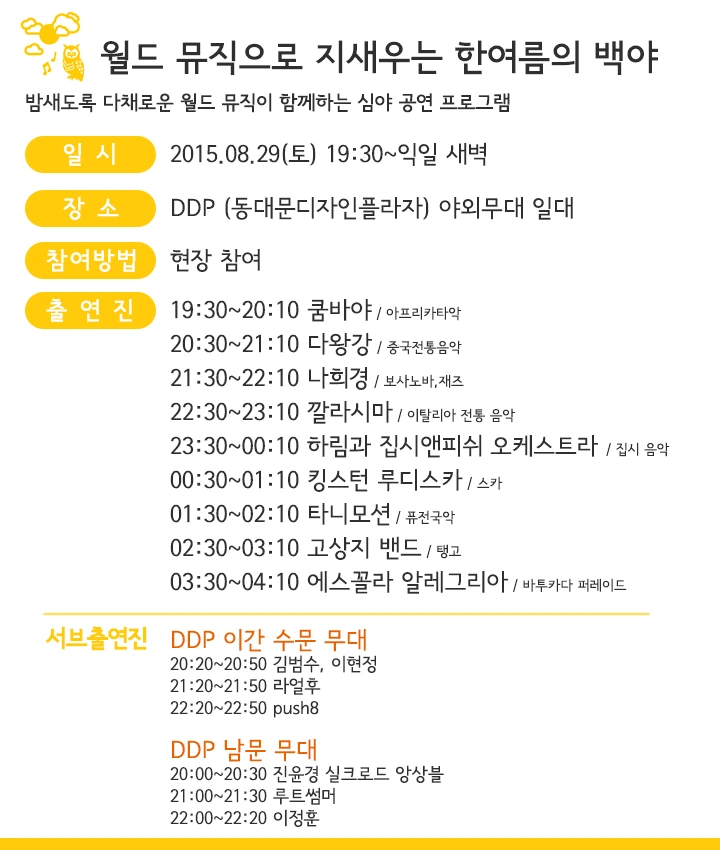 월드 뮤직으로 지새우는 한여름의 백야

밤새도록 다채로운 월드 뮤직이 함께하는 심야 공연 프로그램

일 시
2015.08.29(토) 19:30~익일 새벽

장 소
DDP (동대문디자인플라자) 야외무대 일대

참여방법
현장 참여

출 연 진
19:30~20:10 쿰바야 / 아프리카타악
20:30~21:10 다왕강 / 중국전통음악
21:30~22:10 나희경 / 보사노바,재즈
22:30~23:10 깔라시마 / 이탈리아 전통 음악
23:30~00:10 하림과 집시앤피쉬 오케스트라 / 집시 음악
00:30~01:10 킹스턴 루디스카 / 스카
01:30~02:10 타니모션 / 퓨전국악
02:30~03:10 고상지 밴드 / 탱고
03:30~04:10 에스꼴라 알레그리아 / 바투카다 퍼레이드

서브출연진
DDP 이간 수문 무대
20:20~20:50 김범수, 이현정
21:20~21:50 라얼후
22:20~22:50 push8

DDP 남문 무대
20:00~20:30 진윤경 실크로드 앙상블
21:00~21:30 루트썸머
22:00~22:20 이정훈